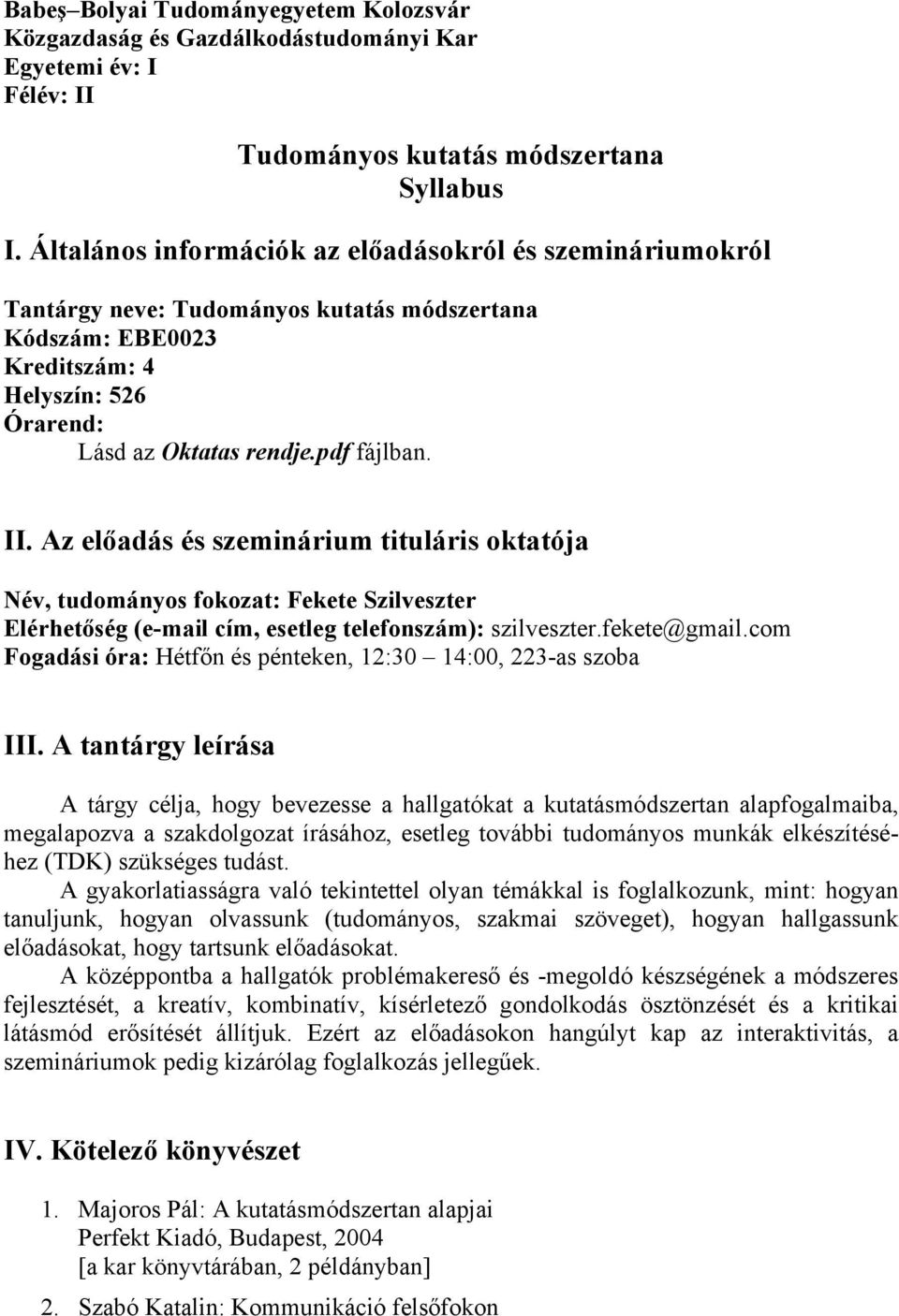 Babeş–Bolyai Tudományegyetem Kolozsvár
Közgazdaság és Gazdálkodástudományi Kar
Egyetemi év: I
Félév: II

Tudományos kutatás módszertana
Syllabus

I. Általános információk az előadásokról és szemináriumokról

Tantárgy neve: Tudományos kutatás módszertana
Kódszám: EBE0023
Kreditszám: 4
Helyszín: 526
Órarend:
Lásd az Oktatas rendje.pdf fájlban.

II. Az előadás és szeminárium tituláris oktatója

Név, tudományos fokozat: Fekete Szilveszter
Elérhetőség (e-mail cím, esetleg telefonszám): szilveszter.fekete@gmail.com
Fogadási óra: Hétfőn és pénteken, 12:30 – 14:00, 223-as szoba

III. A tantárgy leírása

A tárgy célja, hogy bevezesse a hallgatókat a kutatásmódszertan alapfogalmaiba, megalapozva a szakdolgozat írásához, esetleg további tudományos munkák elkészítéséhez (TDK) szükséges tudást.

A gyakorlatiasságra való tekintettel olyan témákkal is foglalkozunk, mint: hogyan tanuljunk, hogyan olvassunk (tudományos, szakmai szöveget), hogyan hallgassunk előadásokat, hogy tartsunk előadásokat.

A középpontba a hallgatók problémakereső és -megoldó készségének a módszeres fejlesztését, a kreatív, kombinatív, kísérletező gondolkodás ösztönzését és a kritikai látásmód erősítését állítjuk. Ezért az előadásokon hangúlyt kap az interaktivitás, a szemináriumok pedig kizárólag foglalkozás jellegűek.

IV. Kötelező könyvészet

1. Majoros Pál: A kutatásmódszertan alapjai
Perfekt Kiadó, Budapest, 2004
[a kar könyvtárában, 2 példányban]

2. Szabó Katalin: Kommunikáció felsőfokon